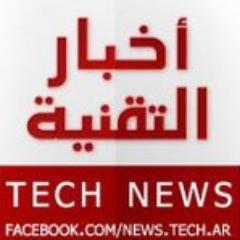 أخبار
التقنية

TECH NEWS

FACEBOOK.COM/NEWS.TECH.AR